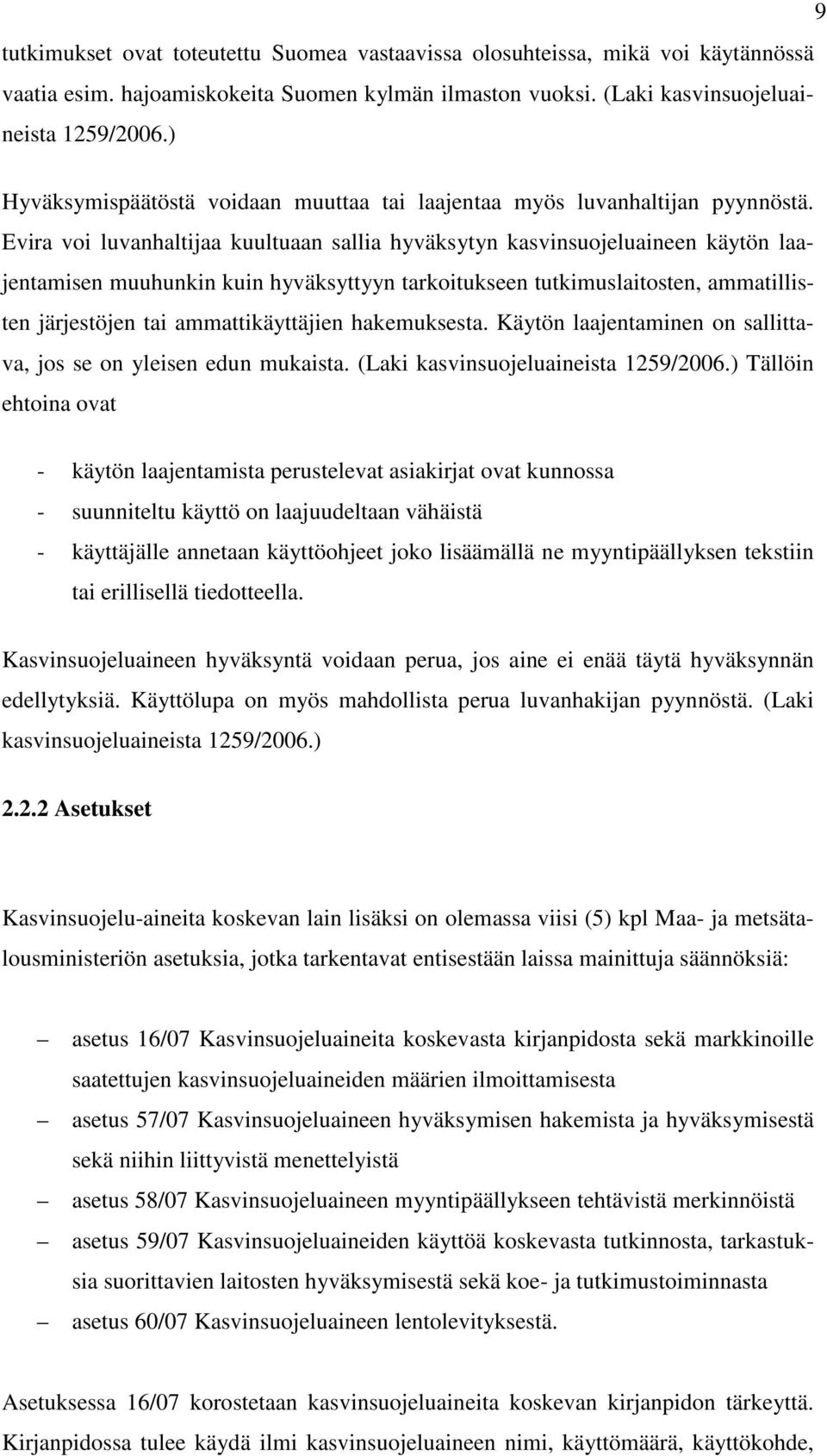 9

tutkimukset ovat toteutettu Suomea vastaavissa olosuhteissa, mikä voi käytännössä vaatia esim. hajoamiskokeita Suomen kylmän ilmaston vuoksi. (Laki kasvinsuojeluaineista 1259/2006.)

Hyväksymispäätöstä voidaan muuttaa tai laajentaa myös luvanhaltijan pyynnöstä. Evira voi luvanhaltijaa kuultuaan sallia hyväksytyn kasvinsuojeluaineen käytön laajentamisen muuhunkin kuin hyväksyttyyn tarkoitukseen tutkimuslaitosten, ammatillisten järjestöjen tai ammattikäyttäjien hakemuksesta. Käytön laajentaminen on sallittava, jos se on yleisen edun mukaista. (Laki kasvinsuojeluaineista 1259/2006.) Tällöin ehtoina ovat

- käytön laajentamista perustelevat asiakirjat ovat kunnossa
- suunniteltu käyttö on laajuudeltaan vähäistä
- käyttäjälle annetaan käyttöohjeet joko lisäämällä ne myyntipäällyksen tekstiin tai erillisellä tiedotteella.

Kasvinsuojeluaineen hyväksyntä voidaan perua, jos aine ei enää täytä hyväksynnän edellytyksiä. Käyttölupa on myös mahdollista perua luvanhakijan pyynnöstä. (Laki kasvinsuojeluaineista 1259/2006.)

2.2.2 Asetukset

Kasvinsuojelu-aineita koskevan lain lisäksi on olemassa viisi (5) kpl Maa- ja metsätalousministeriön asetuksia, jotka tarkentavat entisestään laissa mainittuja säännöksiä:

– asetus 16/07 Kasvinsuojeluaineita koskevasta kirjanpidosta sekä markkinoille saatettujen kasvinsuojeluaineiden määrien ilmoittamisesta
– asetus 57/07 Kasvinsuojeluaineen hyväksymisen hakemista ja hyväksymisestä sekä niihin liittyvistä menettelyistä
– asetus 58/07 Kasvinsuojeluaineen myyntipäällykseen tehtävistä merkinnöistä
– asetus 59/07 Kasvinsuojeluaineiden käyttöä koskevasta tutkinnosta, tarkastuksia suorittavien laitosten hyväksymisestä sekä koe- ja tutkimustoiminnasta
– asetus 60/07 Kasvinsuojeluaineen lentolevityksestä.

Asetuksessa 16/07 korostetaan kasvinsuojeluaineita koskevan kirjanpidon tärkeyttä. Kirjanpidossa tulee käydä ilmi kasvinsuojeluaineen nimi, käyttömäärä, käyttökohde,